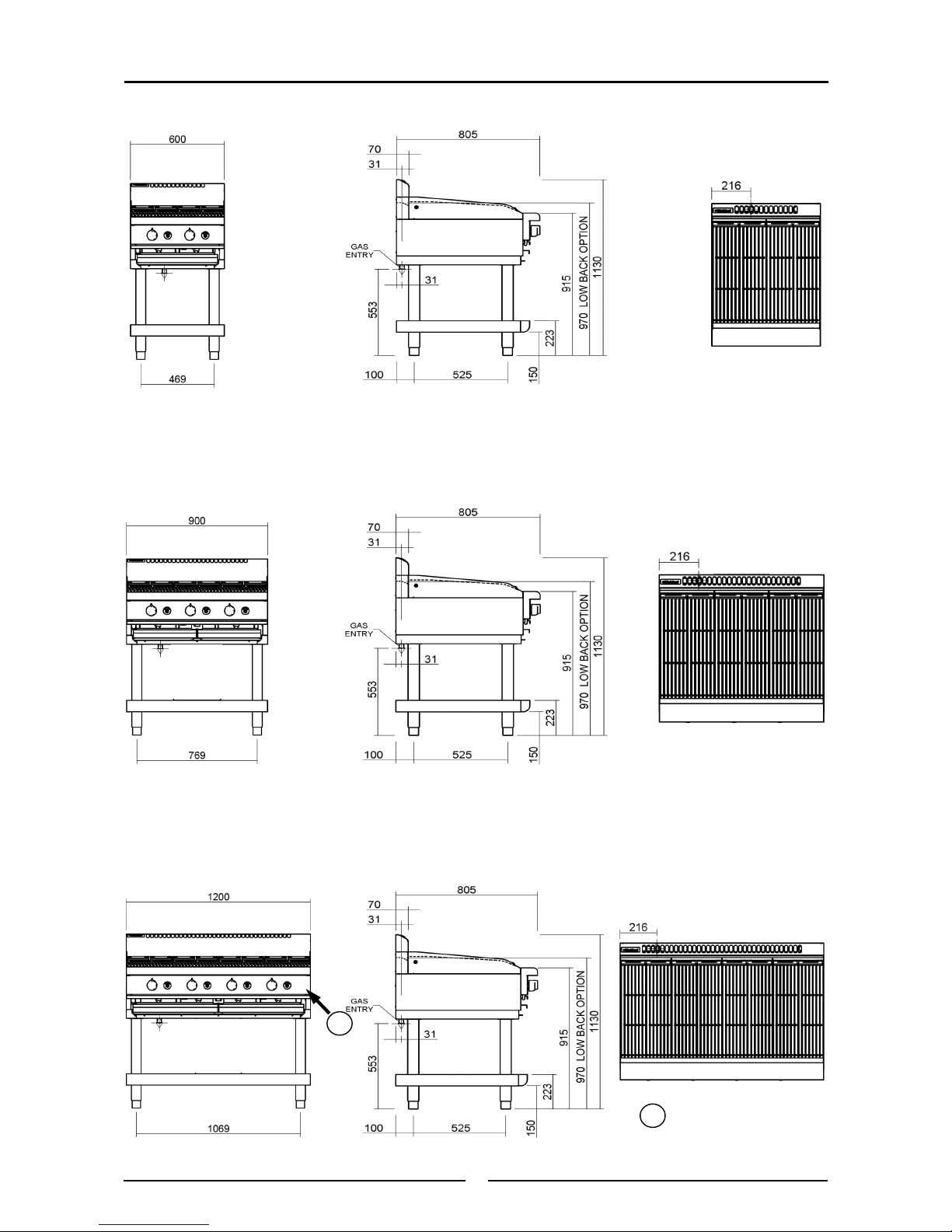 600

469

805
70
31

GAS
ENTRY

31
553
100
525
150
223
915
970 LOW BACK OPTION
1130

216

900

769

805
70
31

GAS
ENTRY

31
553
100
525
150
223
915
970 LOW BACK OPTION
1130

216

1200

1069

805
70
31

GAS
ENTRY

31
553
100
525
150
223
915
970 LOW BACK OPTION
1130

216